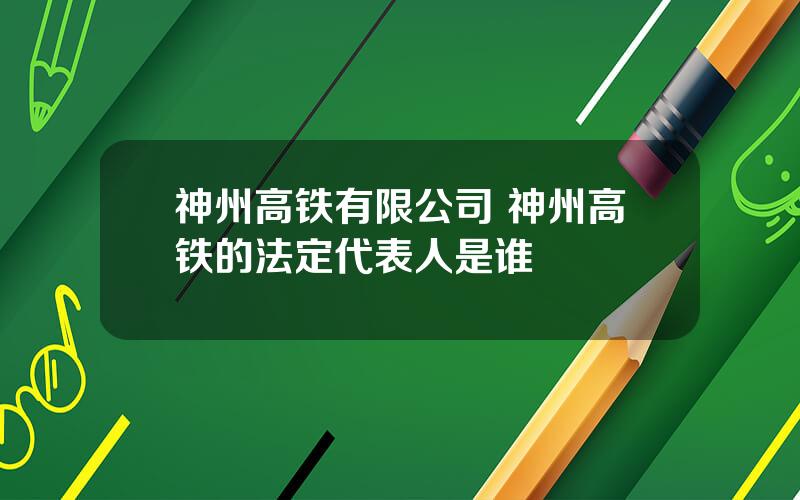 神州高铁有限公司 神州高铁的法定代表人是谁